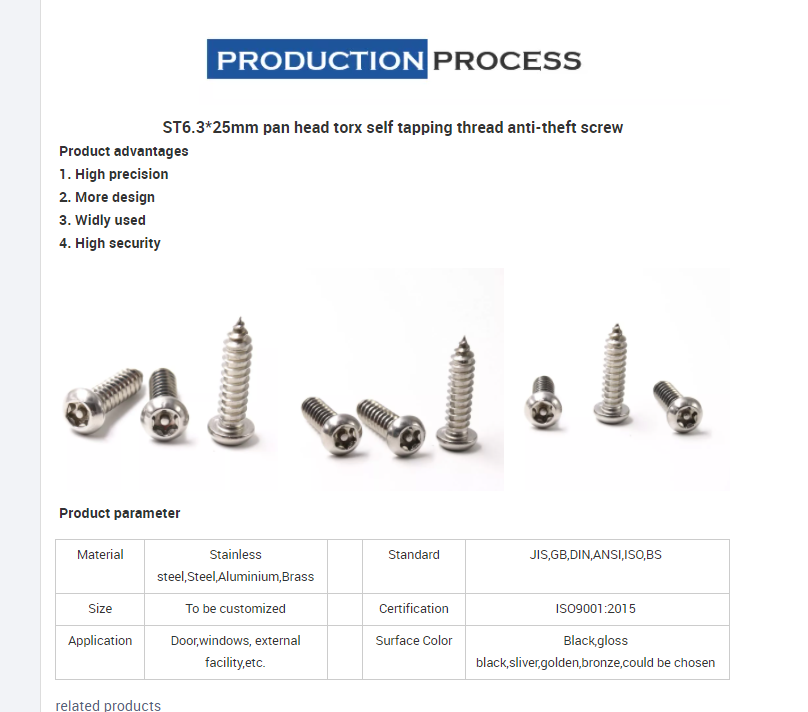 PRODUCTION PROCESS

ST6.3*25mm pan head torx self tapping thread anti-theft screw

Product advantages
1. High precision
2. More design
3. Widly used
4. High security

Product parameter

| Material | Stainless steel,Steel,Aluminium,Brass | | Standard | JIS,GB,DIN,ANSI,ISO,BS |
|---|---|---|---|---|
| Size | To be customized | | Certification | ISO9001:2015 |
| Application | Door,windows, external facility,etc. | | Surface Color | Black,gloss black,sliver,golden,bronze,could be chosen |

related products